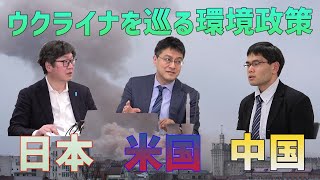 ウクライナを巡る環境政策

日本 米国 中国